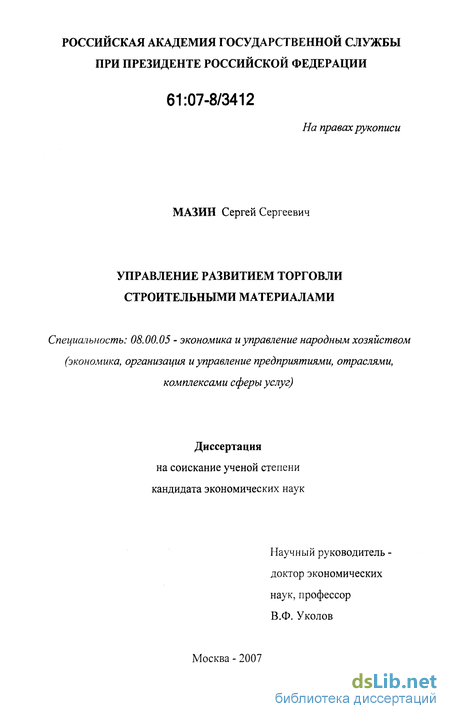 РОССИЙСКАЯ АКАДЕМИЯ ГОСУДАРСТВЕННОЙ СЛУЖБЫ
ПРИ ПРЕЗИДЕНТЕ РОССИЙСКОЙ ФЕДЕРАЦИИ

61:07-8/3412

На правах рукописи

МАЗИН Сергей Сергеевич

УПРАВЛЕНИЕ РАЗВИТИЕМ ТОРГОВЛИ
СТРОИТЕЛЬНЫМИ МАТЕРИАЛАМИ

Специальность: 08.00.05 - экономика и управление народным хозяйством (экономика, организация и управление предприятиями, отраслями, комплексами сферы услуг)

Диссертация
на соискание ученой степени
кандидата экономических наук

Научный руководитель -
доктор экономических
наук, профессор
В.Ф. Уколов

Москва - 2007

dsLib.net
библиотека диссертаций